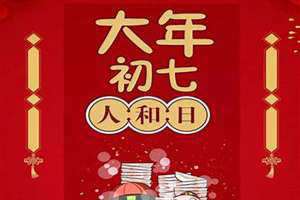 大年
初七
人和日